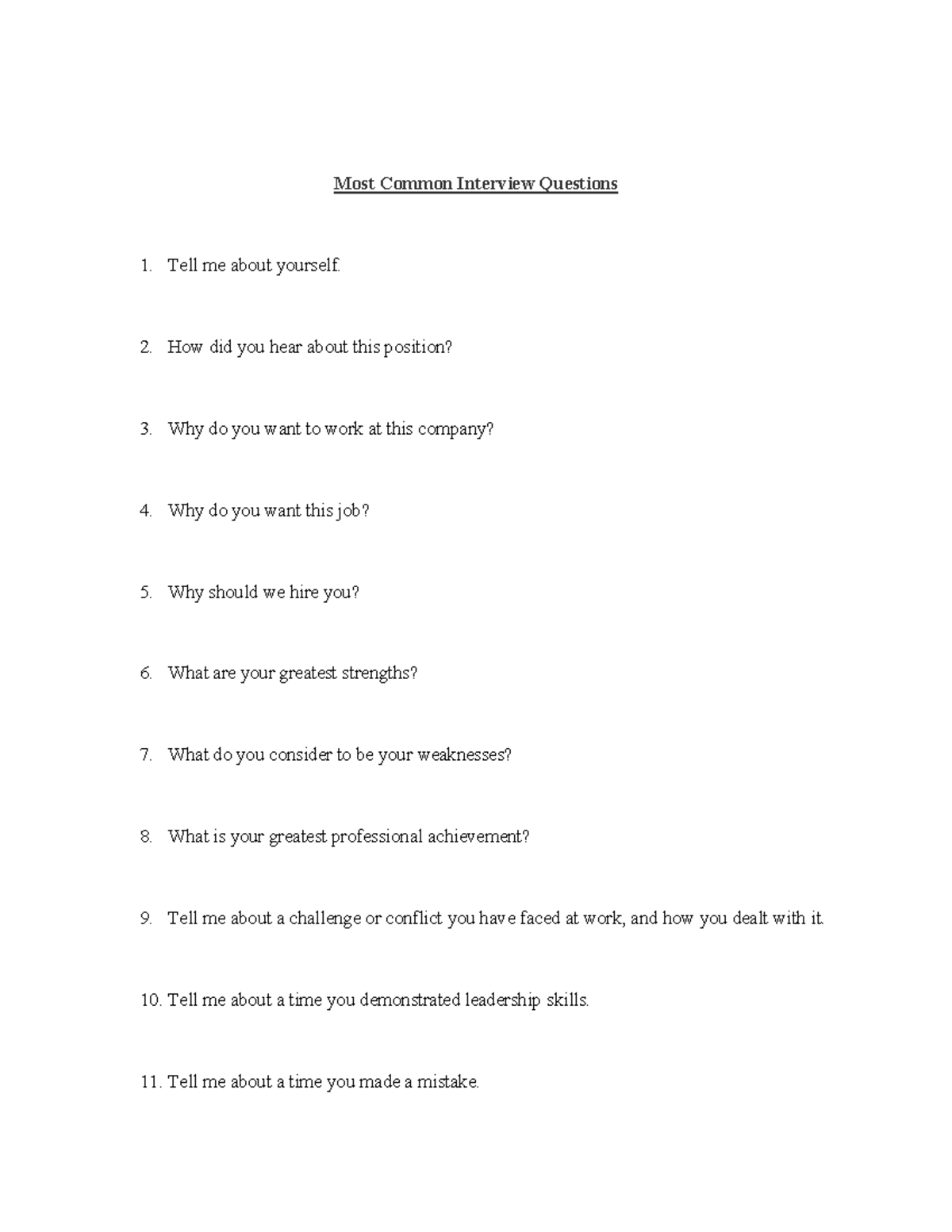 Most Common Interview Questions

1. Tell me about yourself.

2. How did you hear about this position?

3. Why do you want to work at this company?

4. Why do you want this job?

5. Why should we hire you?

6. What are your greatest strengths?

7. What do you consider to be your weaknesses?

8. What is your greatest professional achievement?

9. Tell me about a challenge or conflict you have faced at work, and how you dealt with it.

10. Tell me about a time you demonstrated leadership skills.

11. Tell me about a time you made a mistake.